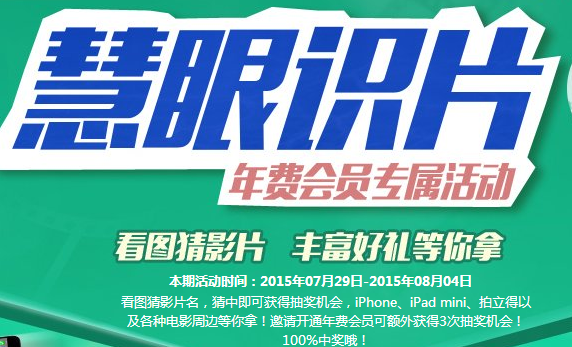 慧眼识片

年费会员专属活动

看图猜影片　丰富好礼等你拿

本期活动时间：2015年07月29日-2015年08月04日

看图猜影片名，猜中即可获得抽奖机会，iPhone、iPad mini、拍立得以及各种电影周边等你拿！邀请开通年费会员可额外获得3次抽奖机会！100%中奖哦！